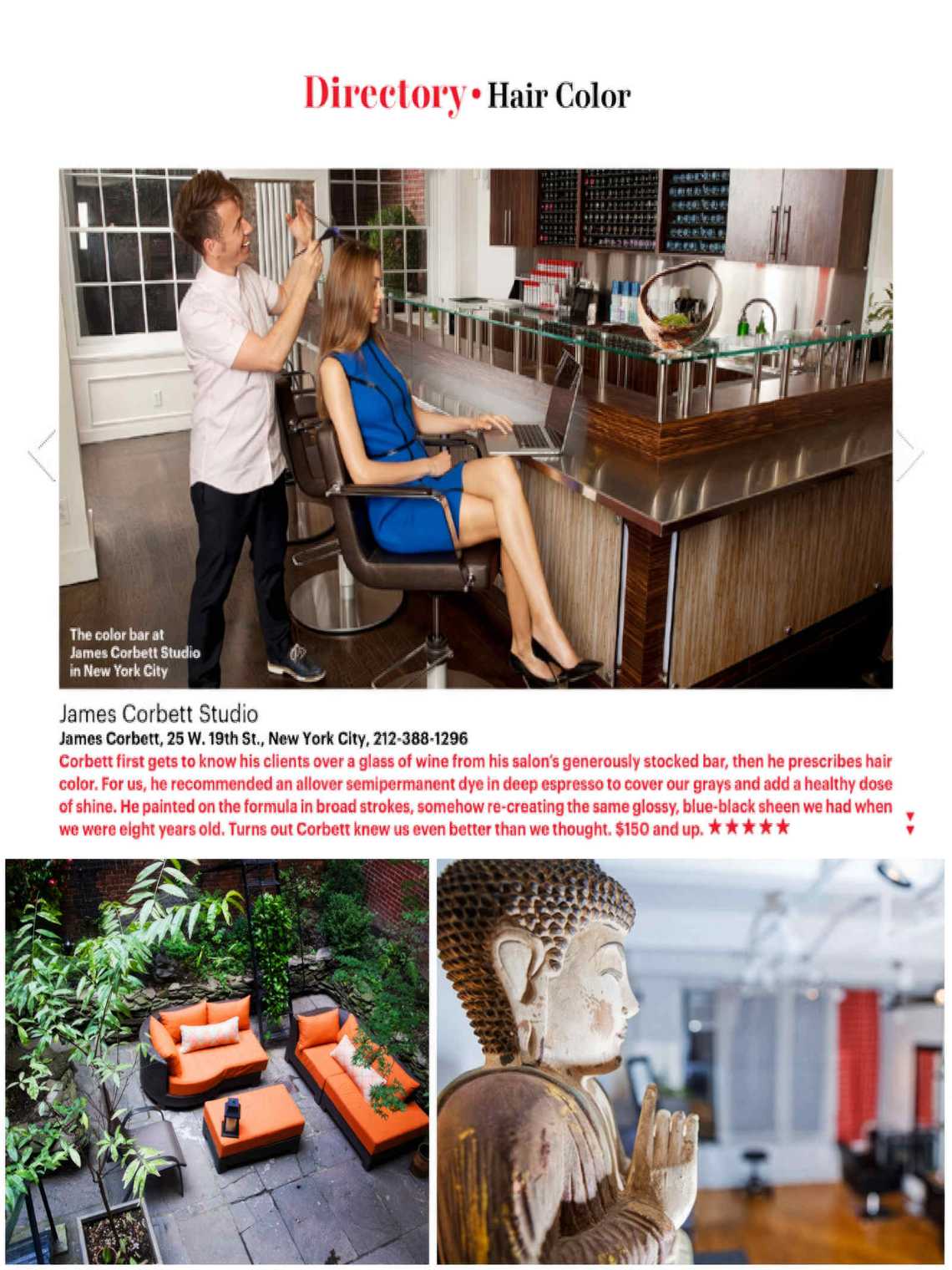 Directory • Hair Color

The color bar at James Corbett Studio in New York City

James Corbett Studio
James Corbett, 25 W. 19th St., New York City, 212-388-1296
Corbett first gets to know his clients over a glass of wine from his salon's generously stocked bar, then he prescribes hair color. For us, he recommended an allover semipermanent dye in deep espresso to cover our grays and add a healthy dose of shine. He painted on the formula in broad strokes, somehow re-creating the same glossy, blue-black sheen we had when we were eight years old. Turns out Corbett knew us even better than we thought. $150 and up. ★★★★★